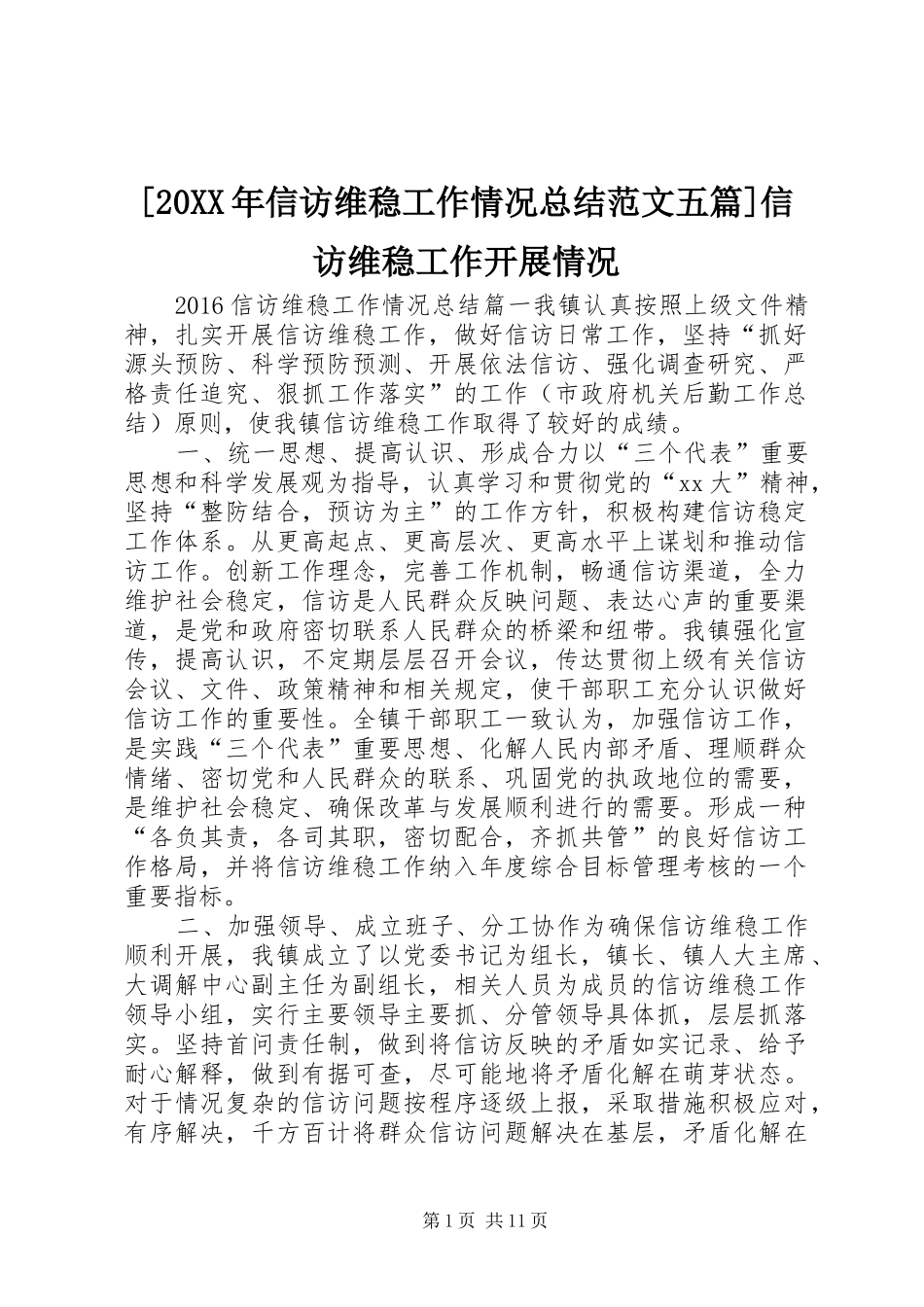 [20XX年信访维稳工作情况总结范文五篇]信访维稳工作开展情况

2016信访维稳工作情况总结篇一我镇认真按照上级文件精神，扎实开展信访维稳工作，做好信访日常工作，坚持“抓好源头预防、科学预防预测、开展依法信访、强化调查研究、严格责任追究、狠抓工作落实”的工作（市政府机关后勤工作总结）原则，使我镇信访维稳工作取得了较好的成绩。

一、统一思想、提高认识、形成合力以“三个代表”重要思想和科学发展观为指导，认真学习和贯彻党的“xx大”精神，坚持“整防结合，预访为主”的工作方针，积极构建信访稳定工作体系。从更高起点、更高层次、更高水平上谋划和推动信访工作。创新工作理念，完善工作机制，畅通信访渠道，全力维护社会稳定，信访是人民群众反映问题、表达心声的重要渠道，是党和政府密切联系人民群众的桥梁和纽带。我镇强化宣传，提高认识，不定期层层召开会议，传达贯彻上级有关信访会议、文件、政策精神和相关规定，使干部职工充分认识做好信访工作的重要性。全镇干部职工一致认为，加强信访工作，是实践“三个代表”重要思想、化解人民内部矛盾、理顺群众情绪、密切党和人民群众的联系、巩固党的执政地位的需要，是维护社会稳定、确保改革与发展顺利进行的需要。形成一种“各负其责，各司其职，密切配合，齐抓共管”的良好信访工作格局，并将信访维稳工作纳入年度综合目标管理考核的一个重要指标。

二、加强领导、成立班子、分工协作为确保信访维稳工作顺利开展，我镇成立了以党委书记为组长，镇长、镇人大主席、大调解中心副主任为副组长，相关人员为成员的信访维稳工作领导小组，实行主要领导主要抓、分管领导具体抓，层层抓落实。坚持首问责任制，做到将信访反映的矛盾如实记录、给予耐心解释，做到有据可查，尽可能地将矛盾化解在萌芽状态。对于情况复杂的信访问题按程序逐级上报，采取措施积极应对，有序解决，千方百计将群众信访问题解决在基层，矛盾化解在

第1页 共11页